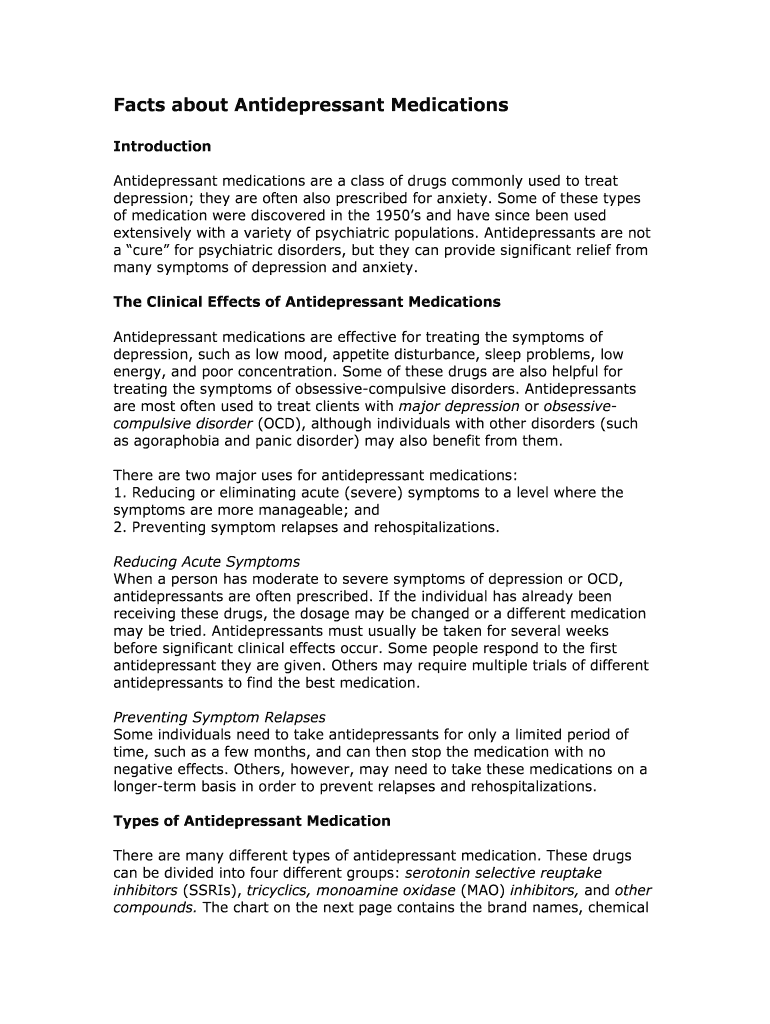 Facts about Antidepressant Medications

Introduction

Antidepressant medications are a class of drugs commonly used to treat depression; they are often also prescribed for anxiety. Some of these types of medication were discovered in the 1950's and have since been used extensively with a variety of psychiatric populations. Antidepressants are not a "cure" for psychiatric disorders, but they can provide significant relief from many symptoms of depression and anxiety.

The Clinical Effects of Antidepressant Medications

Antidepressant medications are effective for treating the symptoms of depression, such as low mood, appetite disturbance, sleep problems, low energy, and poor concentration. Some of these drugs are also helpful for treating the symptoms of obsessive-compulsive disorders. Antidepressants are most often used to treat clients with major depression or obsessive-compulsive disorder (OCD), although individuals with other disorders (such as agoraphobia and panic disorder) may also benefit from them.

There are two major uses for antidepressant medications:
1. Reducing or eliminating acute (severe) symptoms to a level where the symptoms are more manageable; and
2. Preventing symptom relapses and rehospitalizations.

Reducing Acute Symptoms
When a person has moderate to severe symptoms of depression or OCD, antidepressants are often prescribed. If the individual has already been receiving these drugs, the dosage may be changed or a different medication may be tried. Antidepressants must usually be taken for several weeks before significant clinical effects occur. Some people respond to the first antidepressant they are given. Others may require multiple trials of different antidepressants to find the best medication.

Preventing Symptom Relapses
Some individuals need to take antidepressants for only a limited period of time, such as a few months, and can then stop the medication with no negative effects. Others, however, may need to take these medications on a longer-term basis in order to prevent relapses and rehospitalizations.

Types of Antidepressant Medication

There are many different types of antidepressant medication. These drugs can be divided into four different groups: serotonin selective reuptake inhibitors (SSRIs), tricyclics, monoamine oxidase (MAO) inhibitors, and other compounds. The chart on the next page contains the brand names, chemical